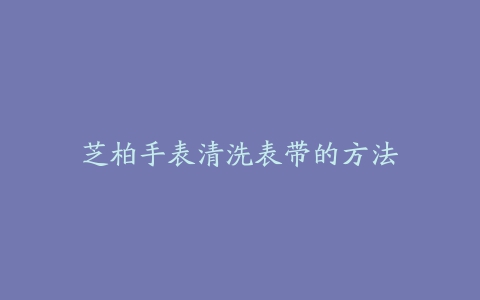 芝柏手表清洗表带的方法